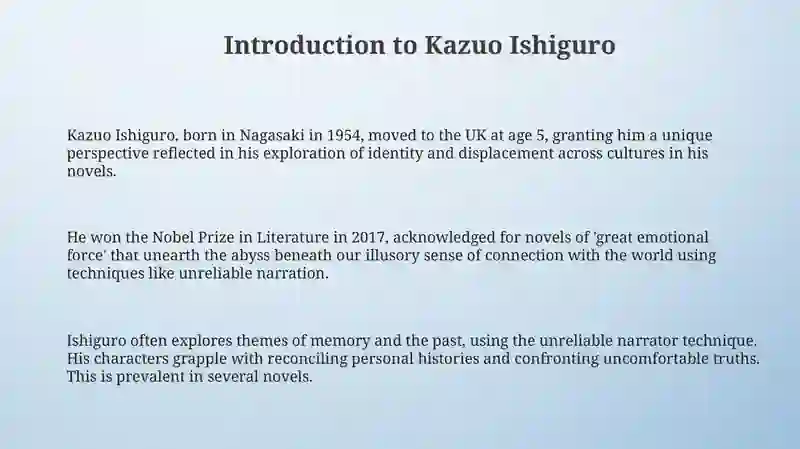 Introduction to Kazuo Ishiguro

Kazuo Ishiguro, born in Nagasaki in 1954, moved to the UK at age 5, granting him a unique perspective reflected in his exploration of identity and displacement across cultures in his novels.

He won the Nobel Prize in Literature in 2017, acknowledged for novels of 'great emotional force' that unearth the abyss beneath our illusory sense of connection with the world using techniques like unreliable narration.

Ishiguro often explores themes of memory and the past, using the unreliable narrator technique. His characters grapple with reconciling personal histories and confronting uncomfortable truths. This is prevalent in several novels.